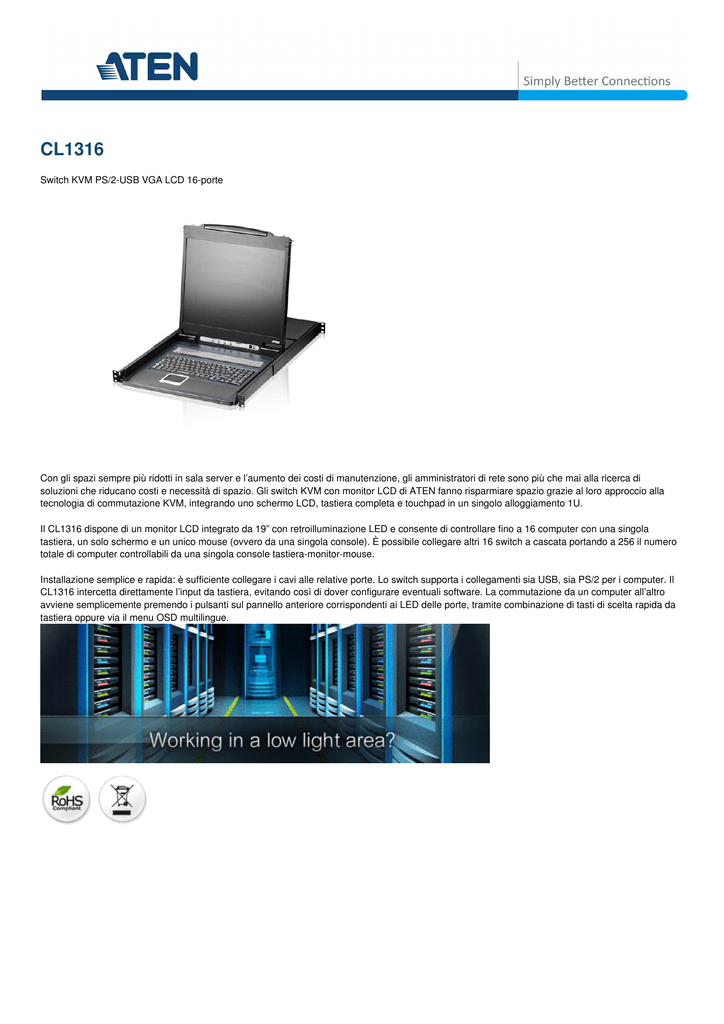 ATEN

Simply Better Connections

CL1316

Switch KVM PS/2-USB VGA LCD 16-porte

Con gli spazi sempre più ridotti in sala server e l'aumento dei costi di manutenzione, gli amministratori di rete sono più che mai alla ricerca di soluzioni che riducano costi e necessità di spazio. Gli switch KVM con monitor LCD di ATEN fanno risparmiare spazio grazie al loro approccio alla tecnologia di commutazione KVM, integrando uno schermo LCD, tastiera completa e touchpad in un singolo alloggiamento 1U.

Il CL1316 dispone di un monitor LCD integrato da 19" con retroilluminazione LED e consente di controllare fino a 16 computer con una singola tastiera, un solo schermo e un unico mouse (ovvero da una singola console). È possibile collegare altri 16 switch a cascata portando a 256 il numero totale di computer controllabili da una singola console tastiera-monitor-mouse.

Installazione semplice e rapida: è sufficiente collegare i cavi alle relative porte. Lo switch supporta i collegamenti sia USB, sia PS/2 per i computer. Il CL1316 intercetta direttamente l'input da tastiera, evitando così di dover configurare eventuali software. La commutazione da un computer all'altro avviene semplicemente premendo i pulsanti sul pannello anteriore corrispondenti ai LED delle porte, tramite combinazione di tasti di scelta rapida da tastiera oppure via il menu OSD multilingue.

Working in a low light area?

RoHS Compliant